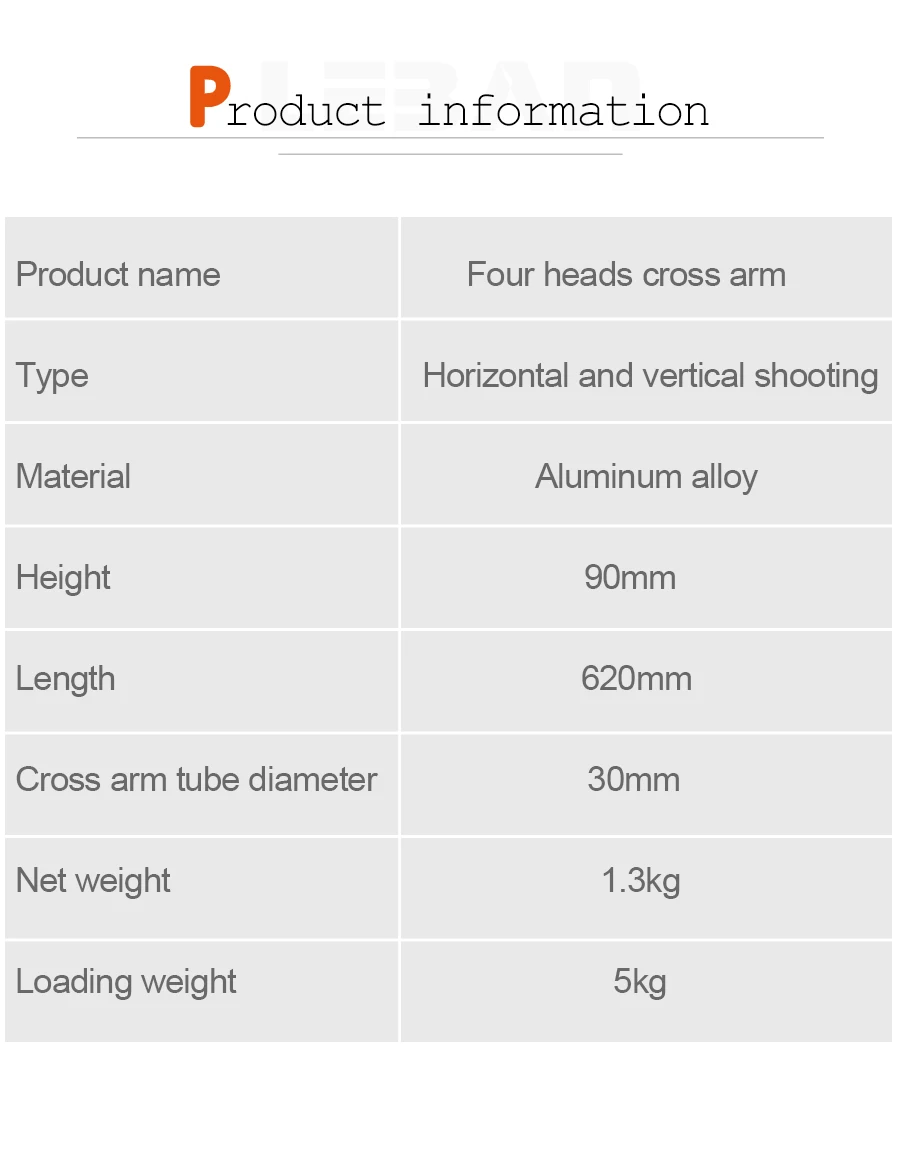 Product information

| Product name | Four heads cross arm |
|---|---|
| Type | Horizontal and vertical shooting |
| Material | Aluminum alloy |
| Height | 90mm |
| Length | 620mm |
| Cross arm tube diameter | 30mm |
| Net weight | 1.3kg |
| Loading weight | 5kg |